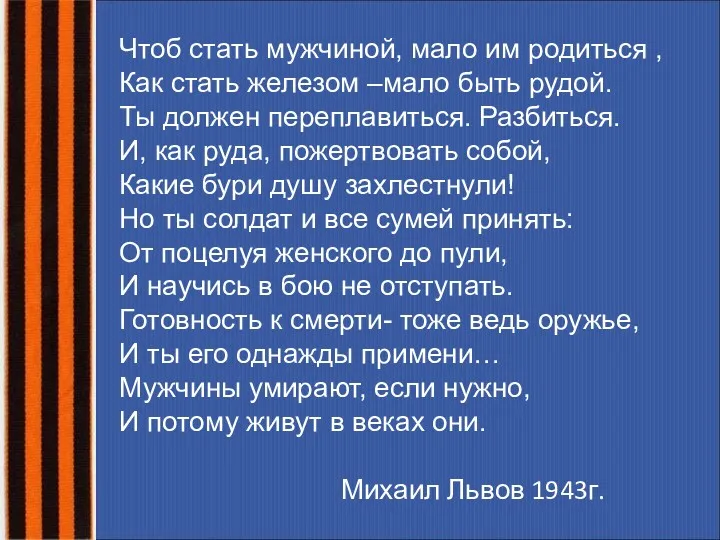 Чтоб стать мужчиной, мало им родиться ,
Как стать железом –мало быть рудой.
Ты должен переплавиться. Разбиться.
И, как руда, пожертвовать собой,
Какие бури душу захлестнули!
Но ты солдат и все сумей принять:
От поцелуя женского до пули,
И научись в бою не отступать.
Готовность к смерти- тоже ведь оружье,
И ты его однажды примени…
Мужчины умирают, если нужно,
И потому живут в веках они.

Михаил Львов 1943г.